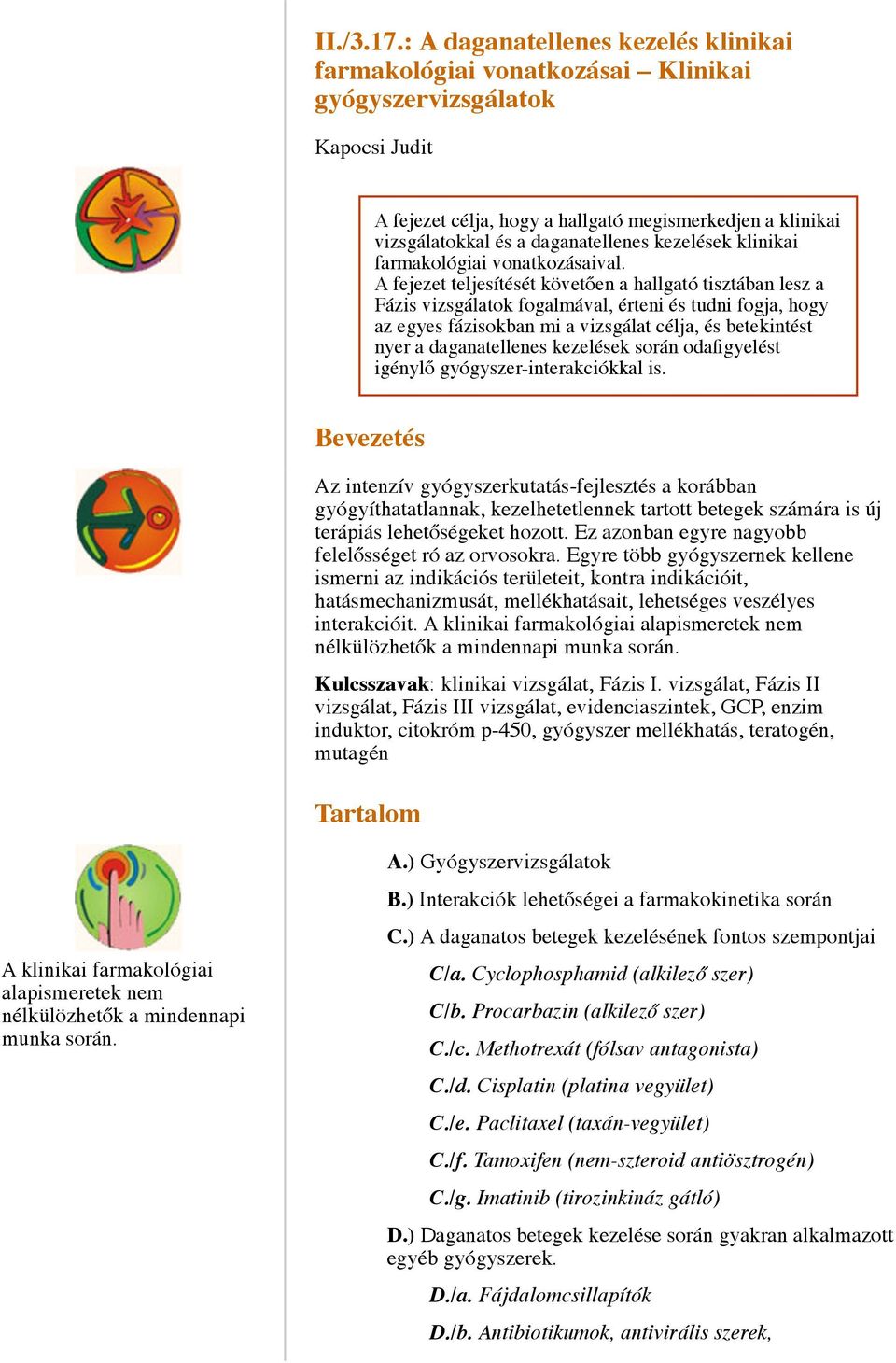 II./3.17.: A daganatellenes kezelés klinikai farmakológiai vonatkozásai – Klinikai gyógyszervizsgálatok

Kapocsi Judit

A fejezet célja, hogy a hallgató megismerkedjen a klinikai vizsgálatokkal és a daganatellenes kezelések klinikai farmakológiai vonatkozásaival.
A fejezet teljesítését követően a hallgató tisztában lesz a Fázis vizsgálatok fogalmával, érteni és tudni fogja, hogy az egyes fázisokban mi a vizsgálat célja, és betekintést nyer a daganatellenes kezelések során odafigyelést igénylő gyógyszer-interakciókkal is.

Bevezetés

Az intenzív gyógyszerkutatás-fejlesztés a korábban gyógyíthatatlannak, kezelhetetlennek tartott betegek számára is új terápiás lehetőségeket hozott. Ez azonban egyre nagyobb felelősséget ró az orvosokra. Egyre több gyógyszernek kellene ismerni az indikációs területeit, kontra indikációit, hatásmechanizmusát, mellékhatásait, lehetséges veszélyes interakcióit. A klinikai farmakológiai alapismeretek nem nélkülözhetők a mindennapi munka során.

Kulcsszavak: klinikai vizsgálat, Fázis I. vizsgálat, Fázis II vizsgálat, Fázis III vizsgálat, evidenciaszintek, GCP, enzim induktor, citokróm p-450, gyógyszer mellékhatás, teratogén, mutagén

Tartalom

A klinikai farmakológiai alapismeretek nem nélkülözhetők a mindennapi munka során.

A.) Gyógyszervizsgálatok

B.) Interakciók lehetőségei a farmakokinetika során

C.) A daganatos betegek kezelésének fontos szempontjai

C/a. Cyclophosphamid (alkilező szer)

C/b. Procarbazin (alkilező szer)

C./c. Methotrexát (fólsav antagonista)

C./d. Cisplatin (platina vegyület)

C./e. Paclitaxel (taxán-vegyület)

C./f. Tamoxifen (nem-szteroid antiösztrogén)

C./g. Imatinib (tirozinkináz gátló)

D.) Daganatos betegek kezelése során gyakran alkalmazott egyéb gyógyszerek.

D./a. Fájdalomcsillapítók

D./b. Antibiotikumok, antivirális szerek,